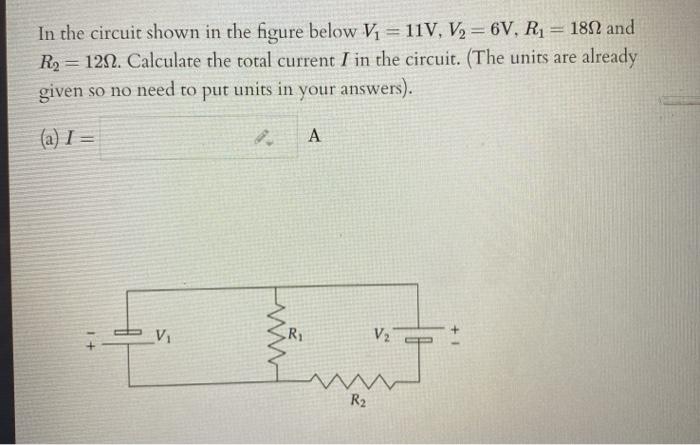 In the circuit shown in the figure below $V_1 = 11\text{V}$, $V_2 = 6\text{V}$, $R_1 = 18\Omega$ and $R_2 = 12\Omega$. Calculate the total current $I$ in the circuit. (The units are already given so no need to put units in your answers).

(a) $I =$ A

$-$
$+$
$V_1$
$R_1$
$V_2$
$+$
$-$
$R_2$